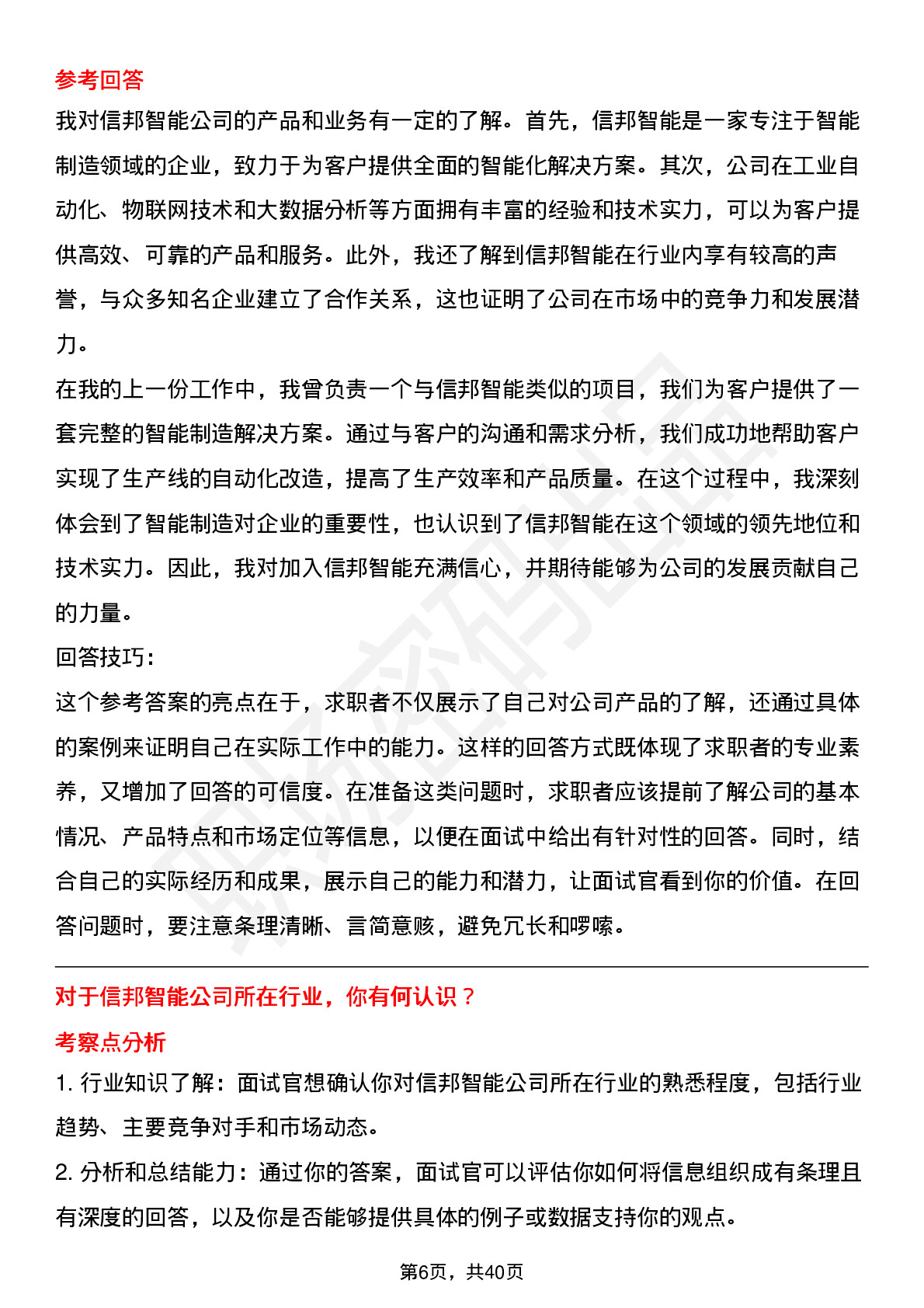 参考回答

我对信邦智能公司的产品和业务有一定的了解。首先，信邦智能是一家专注于智能制造领域的企业，致力于为客户提供全面的智能化解决方案。其次，公司在工业自动化、物联网技术和大数据分析等方面拥有丰富的经验和技术实力，可以为客户提供高效、可靠的产品和服务。此外，我还了解到信邦智能在行业内享有较高的声誉，与众多知名企业建立了合作关系，这也证明了公司在市场中的竞争力和发展潜力。

在我的上一份工作中，我曾负责一个与信邦智能类似的项目，我们为客户提供了一套完整的智能制造解决方案。通过与客户的沟通和需求分析，我们成功地帮助客户实现了生产线的自动化改造，提高了生产效率和产品质量。在这个过程中，我深刻体会到了智能制造对企业的重要性，也认识到了信邦智能在这个领域的领先地位和技术实力。因此，我对加入信邦智能充满信心，并期待能够为公司的发展贡献自己的力量。

回答技巧：

这个参考答案的亮点在于，求职者不仅展示了自己对公司产品的了解，还通过具体的案例来证明自己在实际工作中的能力。这样的回答方式既体现了求职者的专业素养，又增加了回答的可信度。在准备这类问题时，求职者应该提前了解公司的基本情况、产品特点和市场定位等信息，以便在面试中给出有针对性的回答。同时，结合自己的实际经历和成果，展示自己的能力和潜力，让面试官看到你的价值。在回答问题时，要注意条理清晰、言简意赅，避免冗长和啰嗦。

对于信邦智能公司所在行业，你有何认识？

考察点分析

1. 行业知识了解：面试官想确认你对信邦智能公司所在行业的熟悉程度，包括行业趋势、主要竞争对手和市场动态。

2. 分析和总结能力：通过你的答案，面试官可以评估你如何将信息组织成有条理且有深度的回答，以及你是否能够提供具体的例子或数据支持你的观点。

第6页，共40页